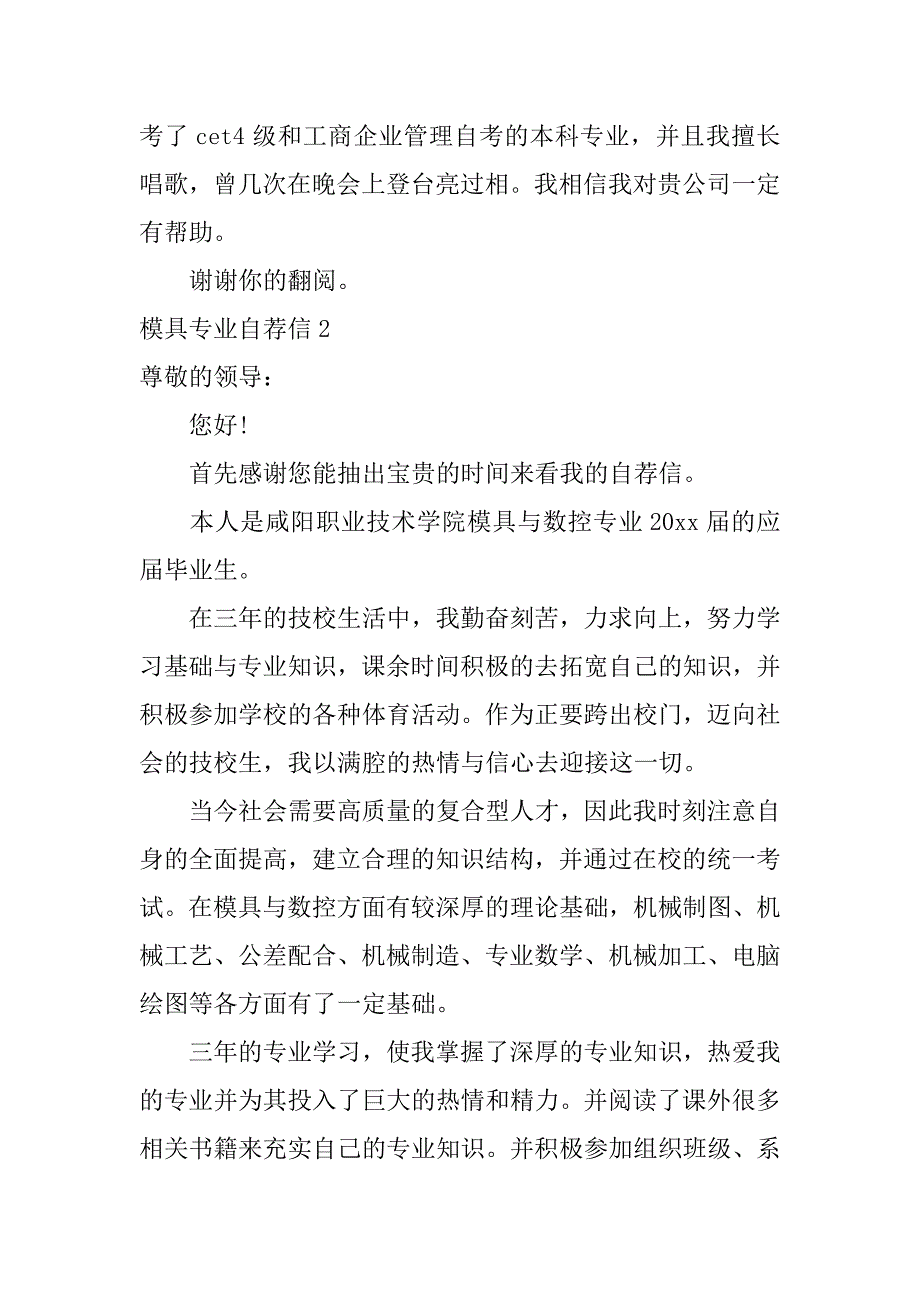 考了 cet4 级和工商企业管理自考的本科专业，并且我擅长唱歌，曾几次在晚会上登台亮过相。我相信我对贵公司一定有帮助。

谢谢你的翻阅。

模具专业自荐信 2

尊敬的领导：

您好!

首先感谢您能抽出宝贵的时间来看我的自荐信。

本人是咸阳职业技术学院模具与数控专业 20xx 届的应届毕业生。

在三年的技校生活中，我勤奋刻苦，力求向上，努力学习基础与专业知识，课余时间积极的去拓宽自己的知识，并积极参加学校的各种体育活动。作为正要跨出校门，迈向社会的技校生，我以满腔的热情与信心去迎接这一切。

当今社会需要高质量的复合型人才，因此我时刻注意自身的全面提高，建立合理的知识结构，并通过在校的统一考试。在模具与数控方面有较深厚的理论基础，机械制图、机械工艺、公差配合、机械制造、专业数学、机械加工、电脑绘图等各方面有了一定基础。

三年的专业学习，使我掌握了深厚的专业知识，热爱我的专业并为其投入了巨大的热情和精力。并阅读了课外很多相关书籍来充实自己的专业知识。并积极参加组织班级、系